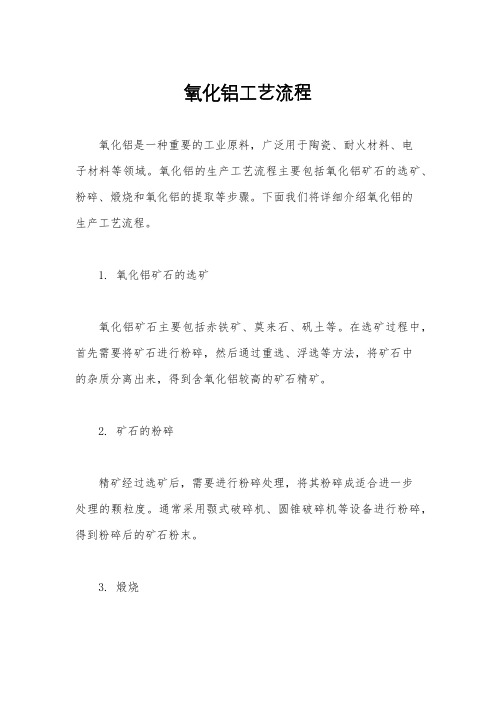 氧化铝工艺流程

氧化铝是一种重要的工业原料，广泛用于陶瓷、耐火材料、电子材料等领域。氧化铝的生产工艺流程主要包括氧化铝矿石的选矿、粉碎、煅烧和氧化铝的提取等步骤。下面我们将详细介绍氧化铝的生产工艺流程。

1. 氧化铝矿石的选矿

氧化铝矿石主要包括赤铁矿、莫来石、矾土等。在选矿过程中，首先需要将矿石进行粉碎，然后通过重选、浮选等方法，将矿石中的杂质分离出来，得到含氧化铝较高的矿石精矿。

2. 矿石的粉碎

精矿经过选矿后，需要进行粉碎处理，将其粉碎成适合进一步处理的颗粒度。通常采用颚式破碎机、圆锥破碎机等设备进行粉碎，得到粉碎后的矿石粉末。

3. 煅烧